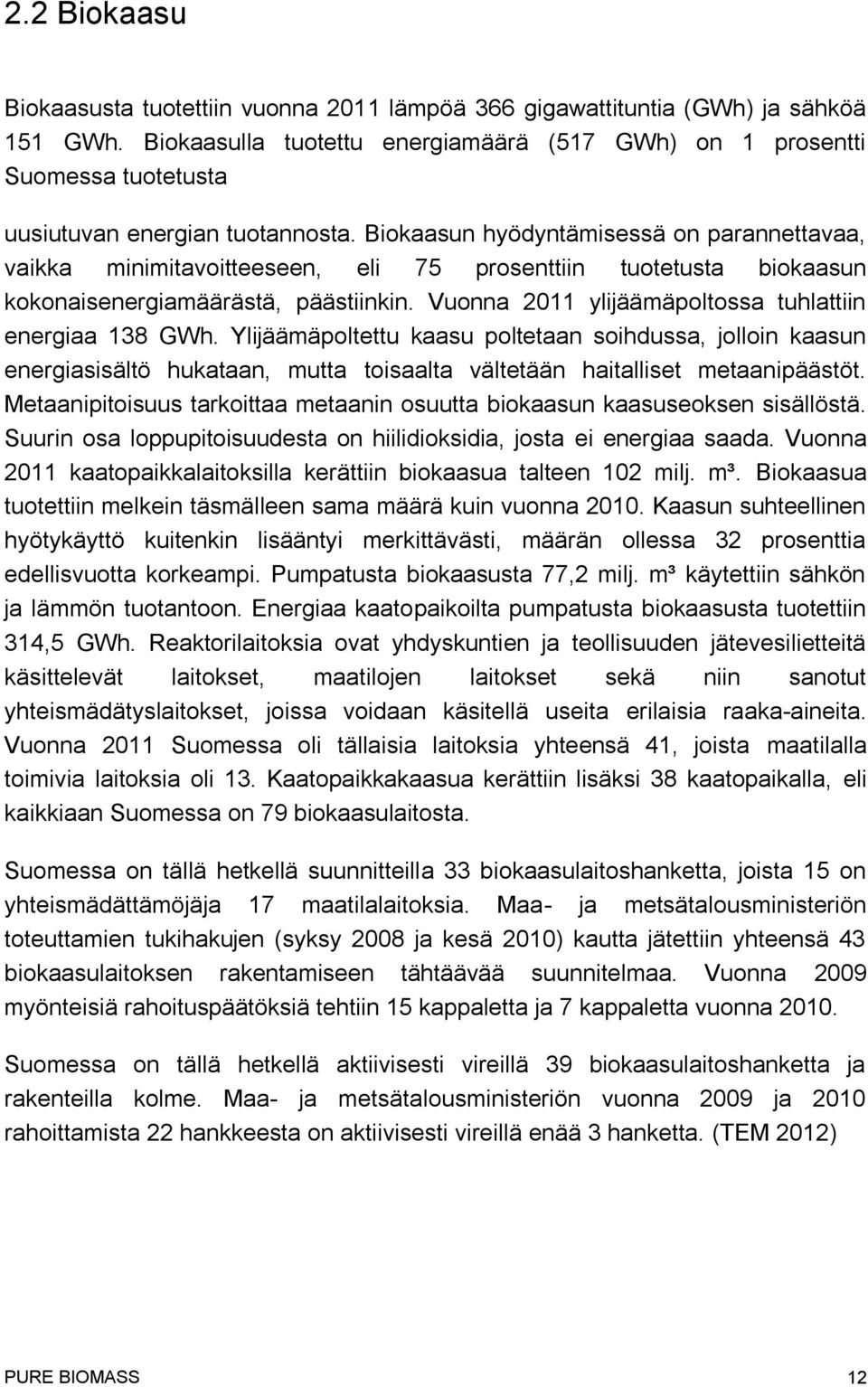 2.2 Biokaasu

Biokaasusta tuotettiin vuonna 2011 lämpöä 366 gigawattituntia (GWh) ja sähköä 151 GWh. Biokaasulla tuotettu energiamäärä (517 GWh) on 1 prosentti Suomessa tuotetusta

uusiutuvan energian tuotannosta. Biokaasun hyödyntämisessä on parannettavaa, vaikka minimitavoitteeseen, eli 75 prosenttiin tuotetusta biokaasun kokonaisenergiamäärästä, päästiinkin. Vuonna 2011 ylijäämäpoltossa tuhlattiin energiaa 138 GWh. Ylijäämäpoltettu kaasu poltetaan soihdussa, jolloin kaasun energiasisältö hukataan, mutta toisaalta vältetään haitalliset metaanipäästöt. Metaanipitoisuus tarkoittaa metaanin osuutta biokaasun kaasuseoksen sisällöstä. Suurin osa loppupitoisuudesta on hiilidioksidia, josta ei energiaa saada. Vuonna 2011 kaatopaikkalaitoksilla kerättiin biokaasua talteen 102 milj. m³. Biokaasua tuotettiin melkein täsmälleen sama määrä kuin vuonna 2010. Kaasun suhteellinen hyötykäyttö kuitenkin lisääntyi merkittävästi, määrän ollessa 32 prosenttia edellisvuotta korkeampi. Pumpatusta biokaasusta 77,2 milj. m³ käytettiin sähkön ja lämmön tuotantoon. Energiaa kaatopaikoilta pumpatusta biokaasusta tuotettiin 314,5 GWh. Reaktorilaitoksia ovat yhdyskuntien ja teollisuuden jätevesilietteitä käsittelevät laitokset, maatilojen laitokset sekä niin sanotut yhteismädätyslaitokset, joissa voidaan käsitellä useita erilaisia raaka-aineita. Vuonna 2011 Suomessa oli tällaisia laitoksia yhteensä 41, joista maatilalla toimivia laitoksia oli 13. Kaatopaikkakaasua kerättiin lisäksi 38 kaatopaikalla, eli kaikkiaan Suomessa on 79 biokaasulaitosta.

Suomessa on tällä hetkellä suunnitteilla 33 biokaasulaitoshanketta, joista 15 on yhteismädättämöjäja 17 maatilalaitoksia. Maa- ja metsätalousministeriön toteuttamien tukihakujen (syksy 2008 ja kesä 2010) kautta jätettiin yhteensä 43 biokaasulaitoksen rakentamiseen tähtäävää suunnitelmaa. Vuonna 2009 myönteisiä rahoituspäätöksiä tehtiin 15 kappaletta ja 7 kappaletta vuonna 2010.

Suomessa on tällä hetkellä aktiivisesti vireillä 39 biokaasulaitoshanketta ja rakenteilla kolme. Maa- ja metsätalousministeriön vuonna 2009 ja 2010 rahoittamista 22 hankkeesta on aktiivisesti vireillä enää 3 hanketta. (TEM 2012)

PURE BIOMASS 12